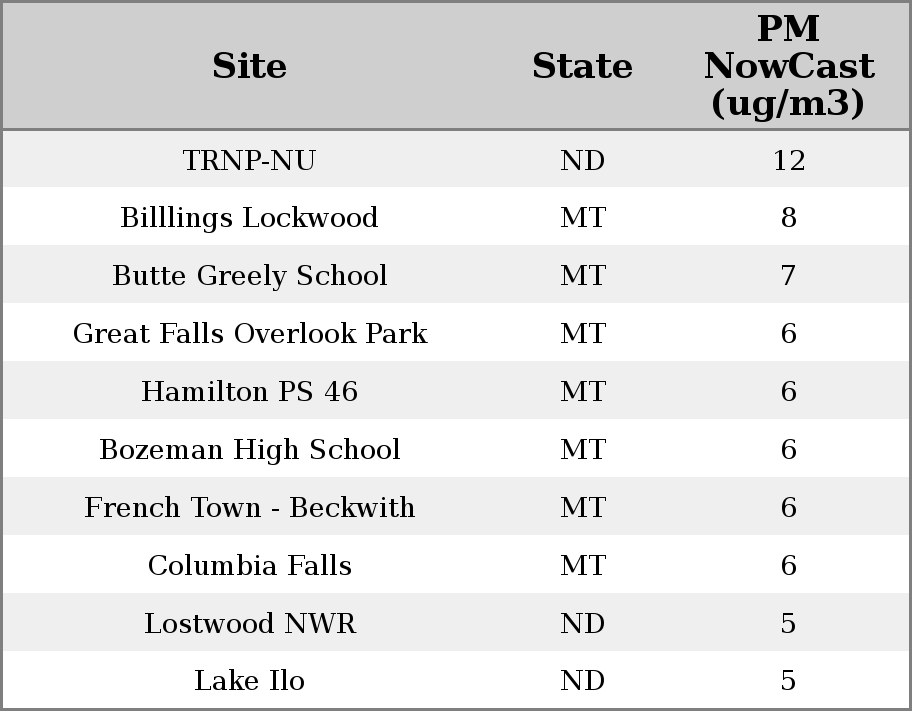 | Site | State | PM NowCast (ug/m3) |
|---|---|---|
| TRNP-NU | ND | 12 |
| Billlings Lockwood | MT | 8 |
| Butte Greely School | MT | 7 |
| Great Falls Overlook Park | MT | 6 |
| Hamilton PS 46 | MT | 6 |
| Bozeman High School | MT | 6 |
| French Town - Beckwith | MT | 6 |
| Columbia Falls | MT | 6 |
| Lostwood NWR | ND | 5 |
| Lake Ilo | ND | 5 |